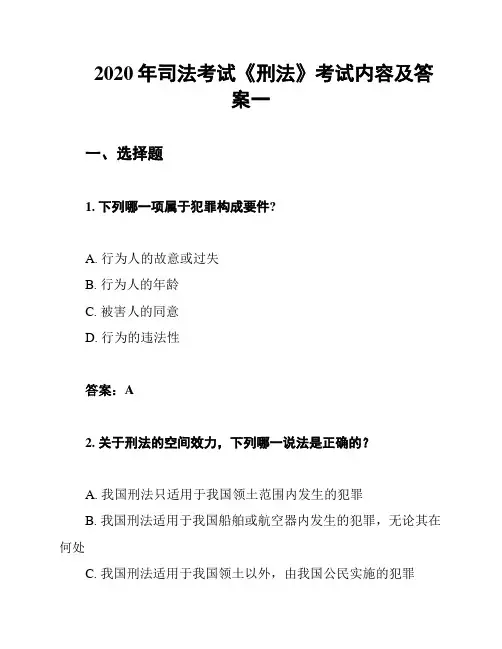 2020 年司法考试《刑法》考试内容及答案一

一、选择题

1. 下列哪一项属于犯罪构成要件?

A. 行为人的故意或过失

B. 行为人的年龄

C. 被害人的同意

D. 行为的违法性

答案：A

2. 关于刑法的空间效力，下列哪一说法是正确的？

A. 我国刑法只适用于我国领土范围内发生的犯罪

B. 我国刑法适用于我国船舶或航空器内发生的犯罪，无论其在何处

C. 我国刑法适用于我国领土以外，由我国公民实施的犯罪